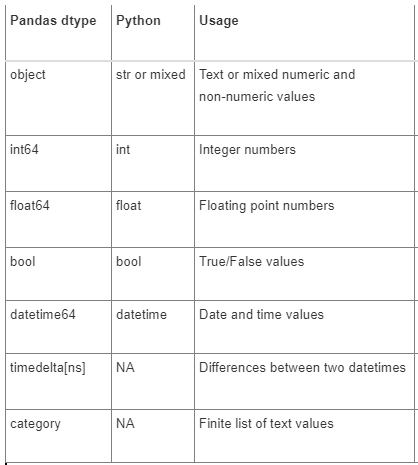 | Pandas dtype | Python | Usage |
|---|---|---|
| object | str or mixed | Text or mixed numeric and non-numeric values |
| int64 | int | Integer numbers |
| float64 | float | Floating point numbers |
| bool | bool | True/False values |
| datetime64 | datetime | Date and time values |
| timedelta[ns] | NA | Differences between two datetimes |
| category | NA | Finite list of text values |